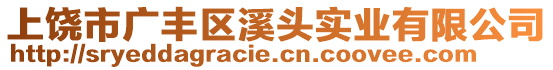 上饶市广丰区溪头实业有限公司
http://sryeddagracie.cn.coovee.com